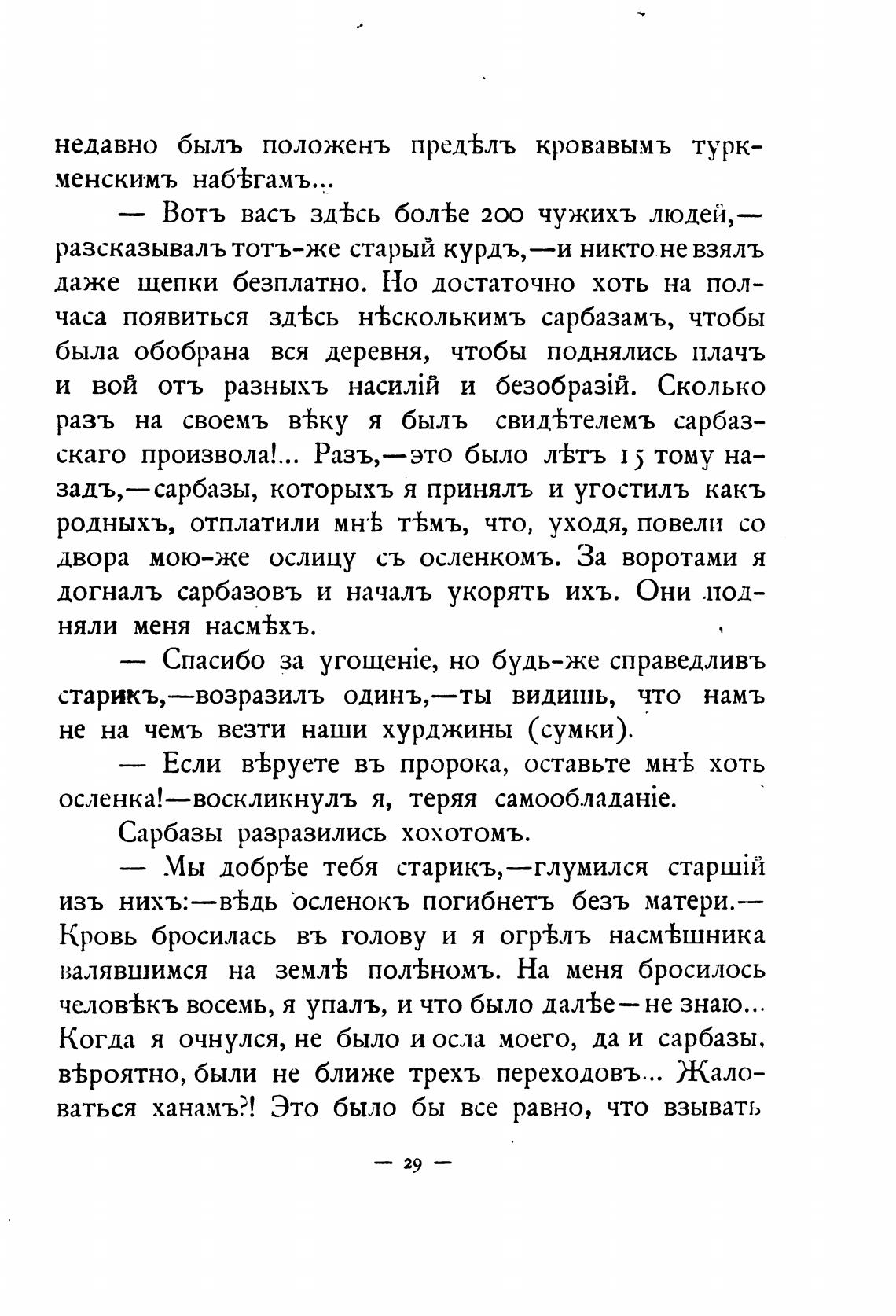 недавно былъ положенъ предѣлъ кровавымъ туркменскимъ набѣгамъ...

— Вотъ васъ здѣсь болѣе 200 чужихъ людей,— разсказывалъ тотъ-же старый курдъ,—и никто не взялъ даже щепки безплатно. Но достаточно хоть на полчаса появиться здѣсь нѣсколькимъ сарбазамъ, чтобы была обобрана вся деревня, чтобы поднялись плачъ и вой отъ разныхъ насилій и безобразій. Сколько разъ на своемъ вѣку я былъ свидѣтелемъ сарбазскаго произвола!... Разъ,—это было лѣтъ 15 тому назадъ,—сарбазы, которыхъ я принялъ и угостилъ какъ родныхъ, отплатили мнѣ тѣмъ, что, уходя, повели со двора мою-же ослицу съ осленкомъ. За воротами я догналъ сарбазовъ и началъ укорять ихъ. Они подняли меня насмѣхъ.

— Спасибо за угощеніе, но будь-же справедливъ старикъ,—возразилъ одинъ,—ты видишь, что намъ не на чемъ везти наши хурджины (сумки).

— Если вѣруете въ пророка, оставьте мнѣ хоть осленка!—воскликнулъ я, теряя самообладаніе.

Сарбазы разразились хохотомъ.

— Мы добрѣе тебя старикъ,—глумился старшій изъ нихъ:—вѣдь осленокъ погибнетъ безъ матери.— Кровь бросилась въ голову и я огрѣлъ насмѣшника валявшимся на землѣ полѣномъ. На меня бросилось человѣкъ восемь, я упалъ, и что было далѣе—не знаю... Когда я очнулся, не было и осла моего, да и сарбазы, вѣроятно, были не ближе трехъ переходовъ... Жаловаться ханамъ?! Это было бы все равно, что взывать

— 29 —